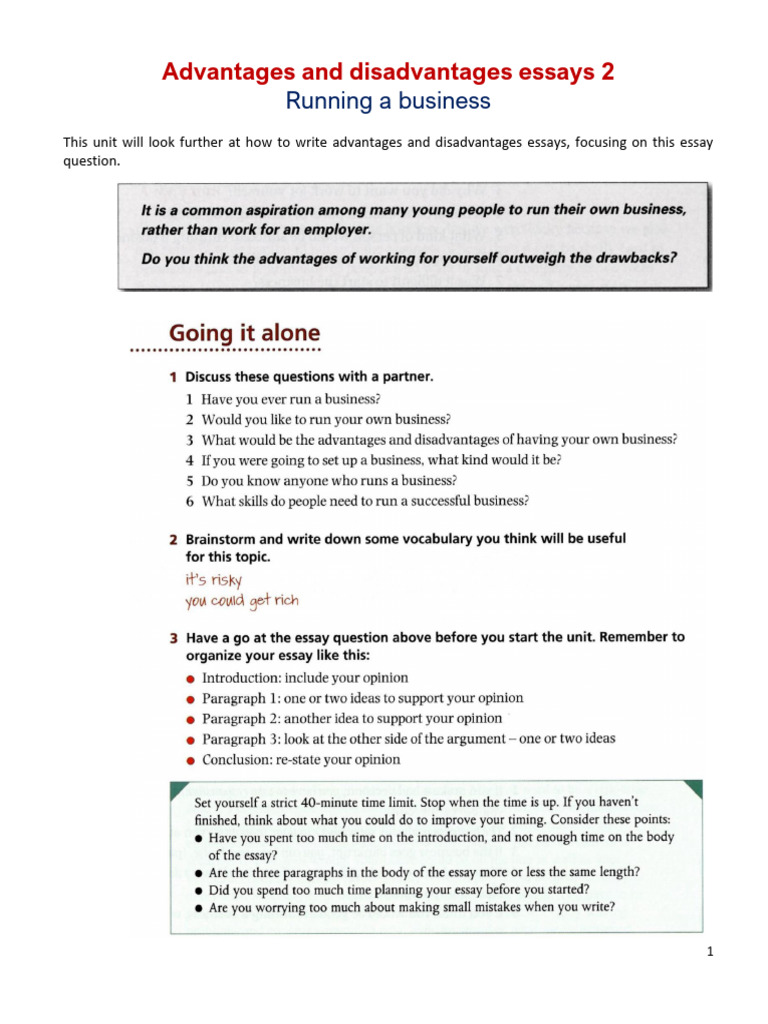 Advantages and disadvantages essays 2
Running a business

This unit will look further at how to write advantages and disadvantages essays, focusing on this essay question.

It is a common aspiration among many young people to run their own business, rather than work for an employer.

Do you think the advantages of working for yourself outweigh the drawbacks?

Going it alone

1 Discuss these questions with a partner.
1 Have you ever run a business?
2 Would you like to run your own business?
3 What would be the advantages and disadvantages of having your own business?
4 If you were going to set up a business, what kind would it be?
5 Do you know anyone who runs a business?
6 What skills do people need to run a successful business?

2 Brainstorm and write down some vocabulary you think will be useful for this topic.
it's risky
you could get rich

3 Have a go at the essay question above before you start the unit. Remember to organize your essay like this:
● Introduction: include your opinion
● Paragraph 1: one or two ideas to support your opinion
● Paragraph 2: another idea to support your opinion
● Paragraph 3: look at the other side of the argument – one or two ideas
● Conclusion: re-state your opinion

Set yourself a strict 40-minute time limit. Stop when the time is up. If you haven't finished, think about what you could do to improve your timing. Consider these points:
● Have you spent too much time on the introduction, and not enough time on the body of the essay?
● Are the three paragraphs in the body of the essay more or less the same length?
● Did you spend too much time planning your essay before you started?
● Are you worrying too much about making small mistakes when you write?

1